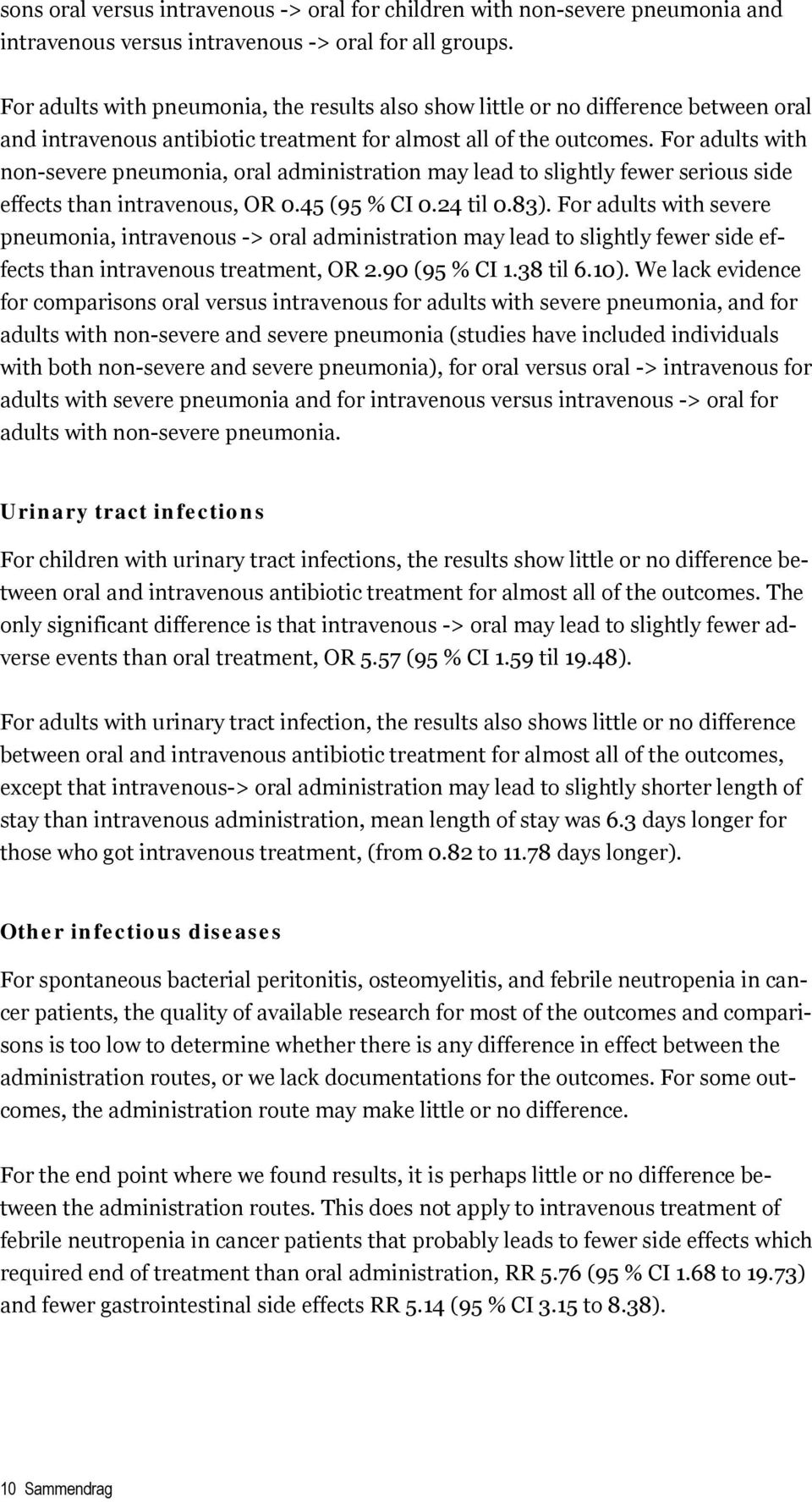 sons oral versus intravenous -> oral for children with non-severe pneumonia and intravenous versus intravenous -> oral for all groups.

For adults with pneumonia, the results also show little or no difference between oral and intravenous antibiotic treatment for almost all of the outcomes. For adults with non-severe pneumonia, oral administration may lead to slightly fewer serious side effects than intravenous, OR 0.45 (95 % CI 0.24 til 0.83). For adults with severe pneumonia, intravenous -> oral administration may lead to slightly fewer side effects than intravenous treatment, OR 2.90 (95 % CI 1.38 til 6.10). We lack evidence for comparisons oral versus intravenous for adults with severe pneumonia, and for adults with non-severe and severe pneumonia (studies have included individuals with both non-severe and severe pneumonia), for oral versus oral -> intravenous for adults with severe pneumonia and for intravenous versus intravenous -> oral for adults with non-severe pneumonia.

Urinary tract infections

For children with urinary tract infections, the results show little or no difference between oral and intravenous antibiotic treatment for almost all of the outcomes. The only significant difference is that intravenous -> oral may lead to slightly fewer adverse events than oral treatment, OR 5.57 (95 % CI 1.59 til 19.48).

For adults with urinary tract infection, the results also shows little or no difference between oral and intravenous antibiotic treatment for almost all of the outcomes, except that intravenous-> oral administration may lead to slightly shorter length of stay than intravenous administration, mean length of stay was 6.3 days longer for those who got intravenous treatment, (from 0.82 to 11.78 days longer).

Other infectious diseases

For spontaneous bacterial peritonitis, osteomyelitis, and febrile neutropenia in cancer patients, the quality of available research for most of the outcomes and comparisons is too low to determine whether there is any difference in effect between the administration routes, or we lack documentations for the outcomes. For some outcomes, the administration route may make little or no difference.

For the end point where we found results, it is perhaps little or no difference between the administration routes. This does not apply to intravenous treatment of febrile neutropenia in cancer patients that probably leads to fewer side effects which required end of treatment than oral administration, RR 5.76 (95 % CI 1.68 to 19.73) and fewer gastrointestinal side effects RR 5.14 (95 % CI 3.15 to 8.38).

10 Sammendrag